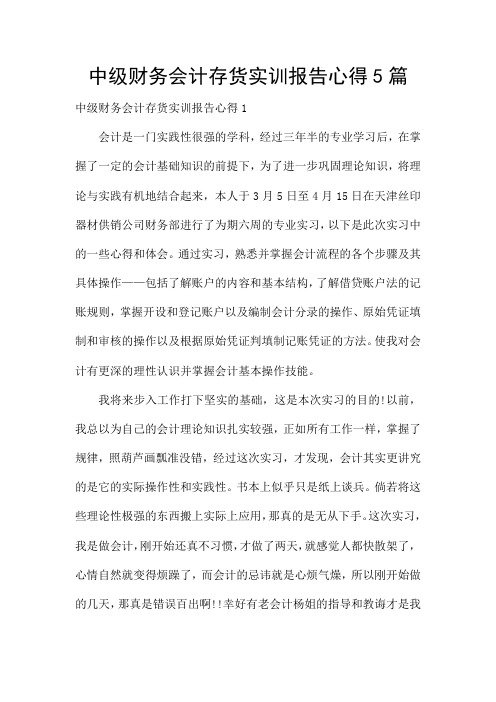 中级财务会计存货实训报告心得5篇

中级财务会计存货实训报告心得1

会计是一门实践性很强的学科，经过三年半的专业学习后，在掌握了一定的会计基础知识的前提下，为了进一步巩固理论知识，将理论与实践有机地结合起来，本人于3月5日至4月15日在天津丝印器材供销公司财务部进行了为期六周的专业实习，以下是此次实习中的一些心得和体会。通过实习，熟悉并掌握会计流程的各个步骤及其具体操作——包括了解账户的内容和基本结构，了解借贷账户法的记账规则，掌握开设和登记账户以及编制会计分录的操作、原始凭证填制和审核的操作以及根据原始凭证判填制记账凭证的方法。使我对会计有更深的理性认识并掌握会计基本操作技能。

我将来步入工作打下坚实的基础，这是本次实习的目的!以前，我总以为自己的会计理论知识扎实较强，正如所有工作一样，掌握了规律，照葫芦画瓢准没错，经过这次实习，才发现，会计其实更讲究的是它的实际操作性和实践性。书本上似乎只是纸上谈兵。倘若将这些理论性极强的东西搬上实际上应用，那真的是无从下手。这次实习，我是做会计，刚开始还真不习惯，才做了两天，就感觉人都快散架了，心情自然就变得烦躁了，而会计的忌讳就是心烦气燥，所以刚开始做的几天，那真是错误百出啊!!幸好有老会计杨姐的指导和教诲才是我